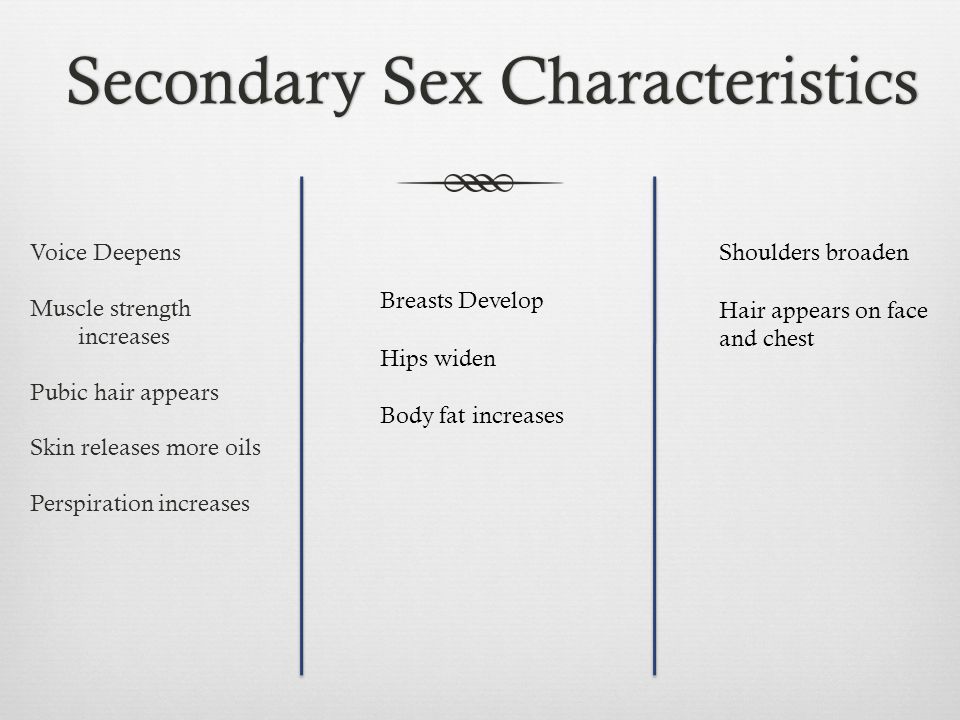 Secondary Sex Characteristics

Voice Deepens

Muscle strength increases

Pubic hair appears

Skin releases more oils

Perspiration increases

Breasts Develop

Hips widen

Body fat increases

Shoulders broaden

Hair appears on face and chest